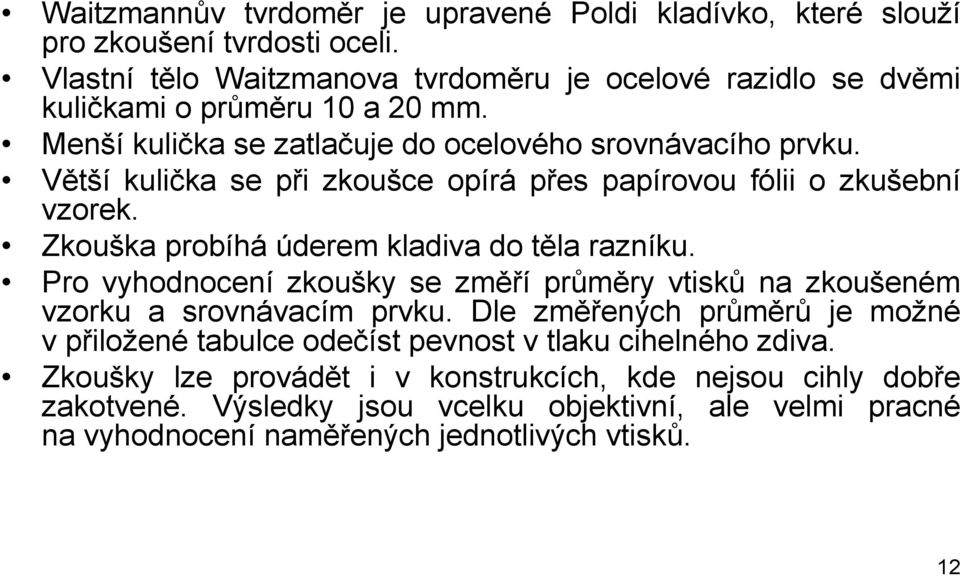 • Waitzmannův tvrdoměr je upravené Poldi kladívko, které slouží pro zkoušení tvrdosti oceli.
• Vlastní tělo Waitzmanova tvrdoměru je ocelové razidlo se dvěmi kuličkami o průměru 10 a 20 mm.
• Menší kulička se zatlačuje do ocelového srovnávacího prvku.
• Větší kulička se při zkoušce opírá přes papírovou fólii o zkušební vzorek.
• Zkouška probíhá úderem kladiva do těla razníku.
• Pro vyhodnocení zkoušky se změří průměry vtisků na zkoušeném vzorku a srovnávacím prvku. Dle změřených průměrů je možné v přiložené tabulce odečíst pevnost v tlaku cihelného zdiva.
• Zkoušky lze provádět i v konstrukcích, kde nejsou cihly dobře zakotvené. Výsledky jsou vcelku objektivní, ale velmi pracné na vyhodnocení naměřených jednotlivých vtisků.

12